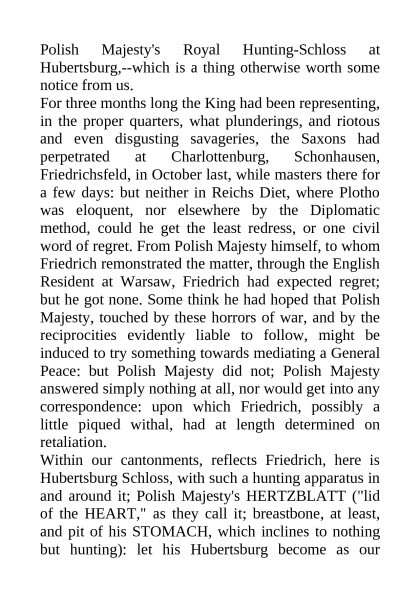 Polish Majesty's Royal Hunting-Schloss at Hubertsburg,--which is a thing otherwise worth some notice from us.

For three months long the King had been representing, in the proper quarters, what plunderings, and riotous and even disgusting savageries, the Saxons had perpetrated at Charlottenburg, Schonhausen, Friedrichsfeld, in October last, while masters there for a few days: but neither in Reichs Diet, where Plotho was eloquent, nor elsewhere by the Diplomatic method, could he get the least redress, or one civil word of regret. From Polish Majesty himself, to whom Friedrich remonstrated the matter, through the English Resident at Warsaw, Friedrich had expected regret; but he got none. Some think he had hoped that Polish Majesty, touched by these horrors of war, and by the reciprocities evidently liable to follow, might be induced to try something towards mediating a General Peace: but Polish Majesty did not; Polish Majesty answered simply nothing at all, nor would get into any correspondence: upon which Friedrich, possibly a little piqued withal, had at length determined on retaliation.

Within our cantonments, reflects Friedrich, here is Hubertsburg Schloss, with such a hunting apparatus in and around it; Polish Majesty's HERTZBLATT ("lid of the HEART," as they call it; breastbone, at least, and pit of his STOMACH, which inclines to nothing but hunting): let his Hubertsburg become as our